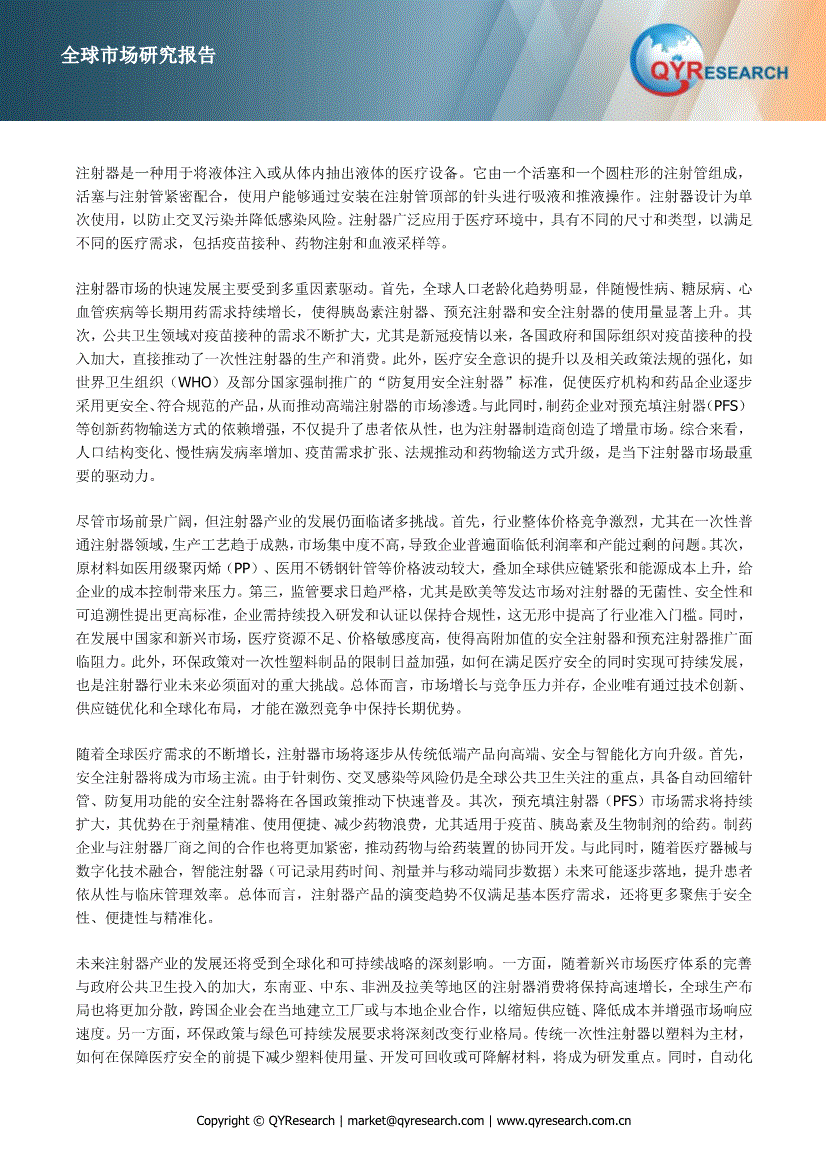 全球市场研究报告

QYRESEARCH

注射器是一种用于将液体注入或从体内抽出液体的医疗设备。它由一个活塞和一个圆柱形的注射管组成，活塞与注射管紧密配合，使用户能够通过安装在注射管顶部的针头进行吸液和推液操作。注射器设计为单次使用，以防止交叉污染并降低感染风险。注射器广泛应用于医疗环境中，具有不同的尺寸和类型，以满足不同的医疗需求，包括疫苗接种、药物注射和血液采样等。

注射器市场的快速发展主要受到多重因素驱动。首先，全球人口老龄化趋势明显，伴随慢性病、糖尿病、心血管疾病等长期用药需求持续增长，使得胰岛素注射器、预充注射器和安全注射器的使用量显著上升。其次，公共卫生领域对疫苗接种的需求不断扩大，尤其是新冠疫情以来，各国政府和国际组织对疫苗接种的投入加大，直接推动了一次性注射器的生产和消费。此外，医疗安全意识的提升以及相关政策法规的强化，如世界卫生组织（WHO）及部分国家强制推广的“防复用安全注射器”标准，促使医疗机构和药品企业逐步采用更安全、符合规范的产品，从而推动高端注射器的市场渗透。与此同时，制药企业对预充填注射器（PFS）等创新药物输送方式的依赖增强，不仅提升了患者依从性，也为注射器制造商创造了增量市场。综合来看，人口结构变化、慢性病发病率增加、疫苗需求扩张、法规推动和药物输送方式升级，是当下注射器市场最重要的驱动力。

尽管市场前景广阔，但注射器产业的发展仍面临诸多挑战。首先，行业整体价格竞争激烈，尤其在一次性普通注射器领域，生产工艺趋于成熟，市场集中度不高，导致企业普遍面临低利润率和产能过剩的问题。其次，原材料如医用级聚丙烯（PP）、医用不锈钢针管等价格波动较大，叠加全球供应链紧张和能源成本上升，给企业的成本控制带来压力。第三，监管要求日趋严格，尤其是欧美等发达市场对注射器的无菌性、安全性和可追溯性提出更高标准，企业需持续投入研发和认证以保持合规性，这无形中提高了行业准入门槛。同时，在发展中国家和新兴市场，医疗资源不足、价格敏感度高，使得高附加值的安全注射器和预充注射器推广面临阻力。此外，环保政策对一次性塑料制品的限制日益加强，如何在满足医疗安全的同时实现可持续发展，也是注射器行业未来必须面对的重大挑战。总体而言，市场增长与竞争压力并存，企业唯有通过技术创新、供应链优化和全球化布局，才能在激烈竞争中保持长期优势。

随着全球医疗需求的不断增长，注射器市场将逐步从传统低端产品向高端、安全与智能化方向升级。首先，安全注射器将成为市场主流。由于针刺伤、交叉感染等风险仍是全球公共卫生关注的重点，具备自动回缩针管、防复用功能的安全注射器将在各国政策推动下快速普及。其次，预充填注射器（PFS）市场需求将持续扩大，其优势在于剂量精准、使用便捷、减少药物浪费，尤其适用于疫苗、胰岛素及生物制剂的给药。制药企业与注射器厂商之间的合作也将更加紧密，推动药物与给药装置的协同开发。与此同时，随着医疗器械与数字化技术融合，智能注射器（可记录用药时间、剂量并与移动端同步数据）未来可能逐步落地，提升患者依从性与临床管理效率。总体而言，注射器产品的演变趋势不仅满足基本医疗需求，还将更多聚焦于安全性、便捷性与精准化。

未来注射器产业的发展还将受到全球化和可持续战略的深刻影响。一方面，随着新兴市场医疗体系的完善与政府公共卫生投入的加大，东南亚、中东、非洲及拉美等地区的注射器消费将保持高速增长，全球生产布局也将更加分散，跨国企业会在当地建立工厂或与本地企业合作，以缩短供应链、降低成本并增强市场响应速度。另一方面，环保政策与绿色可持续发展要求将深刻改变行业格局。传统一次性注射器以塑料为主材，如何在保障医疗安全的前提下减少塑料使用量、开发可回收或可降解材料，将成为研发重点。同时，自动化

Copyright © QYResearch | market@qyresearch.com | www.qyresearch.com.cn